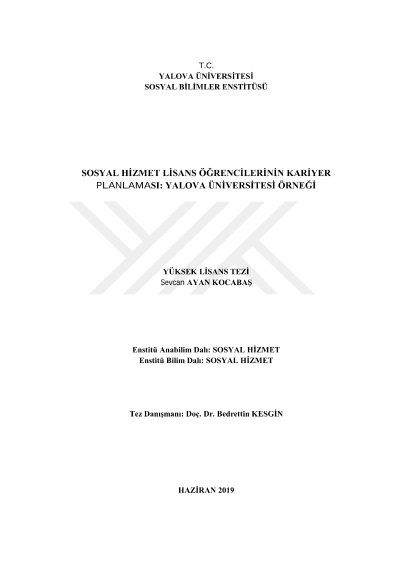 T.C.
YALOVA ÜNİVERSİTESİ
SOSYAL BİLİMLER ENSTİTÜSÜ

SOSYAL HİZMET LİSANS ÖĞRENCİLERİNİN KARİYER PLANLAMASI: YALOVA ÜNİVERSİTESİ ÖRNEĞİ

YÜKSEK LİSANS TEZİ
Sevcan AYAN KOCABAŞ

Enstitü Anabilim Dalı: SOSYAL HİZMET
Enstitü Bilim Dalı: SOSYAL HİZMET

Tez Danışmanı: Doç. Dr. Bedrettin KESGİN

HAZİRAN 2019